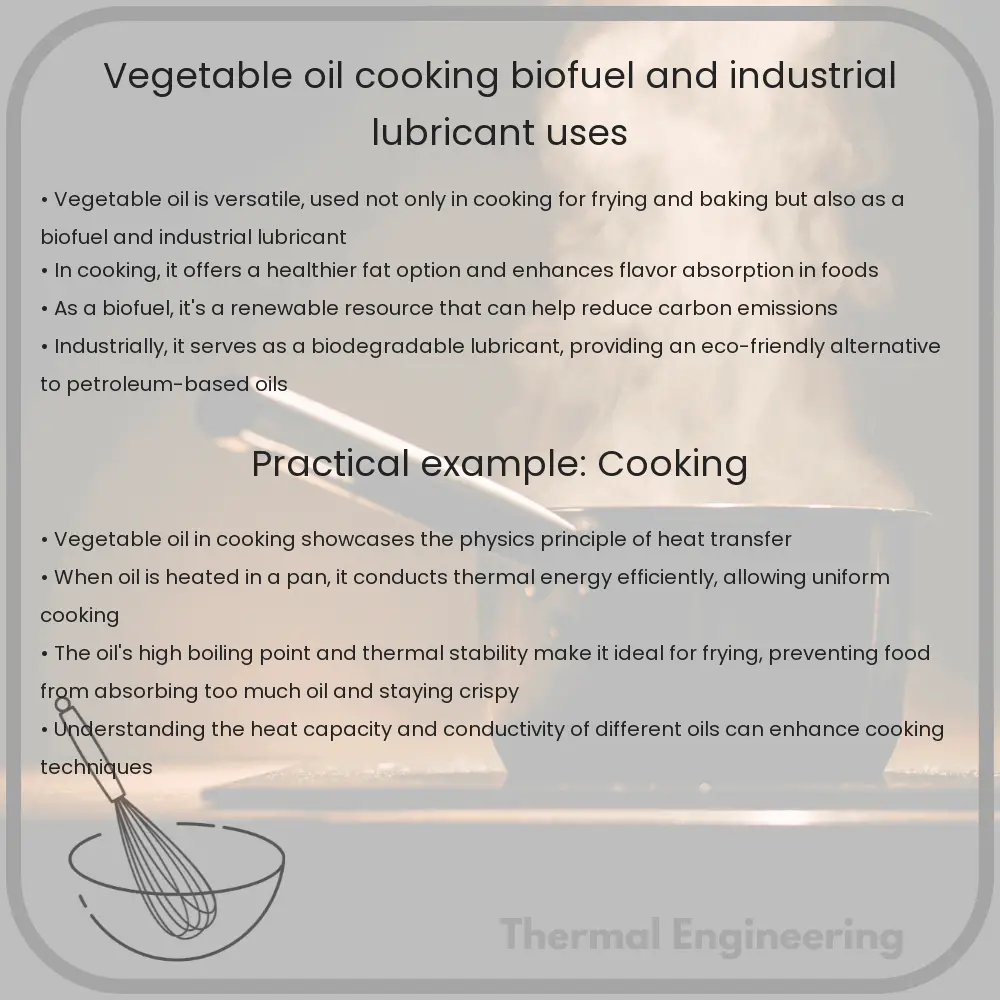 Vegetable oil cooking biofuel and industrial lubricant uses

• Vegetable oil is versatile, used not only in cooking for frying and baking but also as a biofuel and industrial lubricant
• In cooking, it offers a healthier fat option and enhances flavor absorption in foods
• As a biofuel, it's a renewable resource that can help reduce carbon emissions
• Industrially, it serves as a biodegradable lubricant, providing an eco-friendly alternative to petroleum-based oils

Practical example: Cooking

• Vegetable oil in cooking showcases the physics principle of heat transfer
• When oil is heated in a pan, it conducts thermal energy efficiently, allowing uniform cooking
• The oil's high boiling point and thermal stability make it ideal for frying, preventing food from absorbing too much oil and staying crispy
• Understanding the heat capacity and conductivity of different oils can enhance cooking techniques

Thermal Engineering